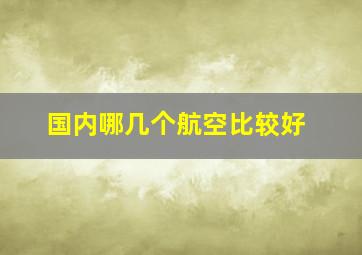 国内哪几个航空比较好